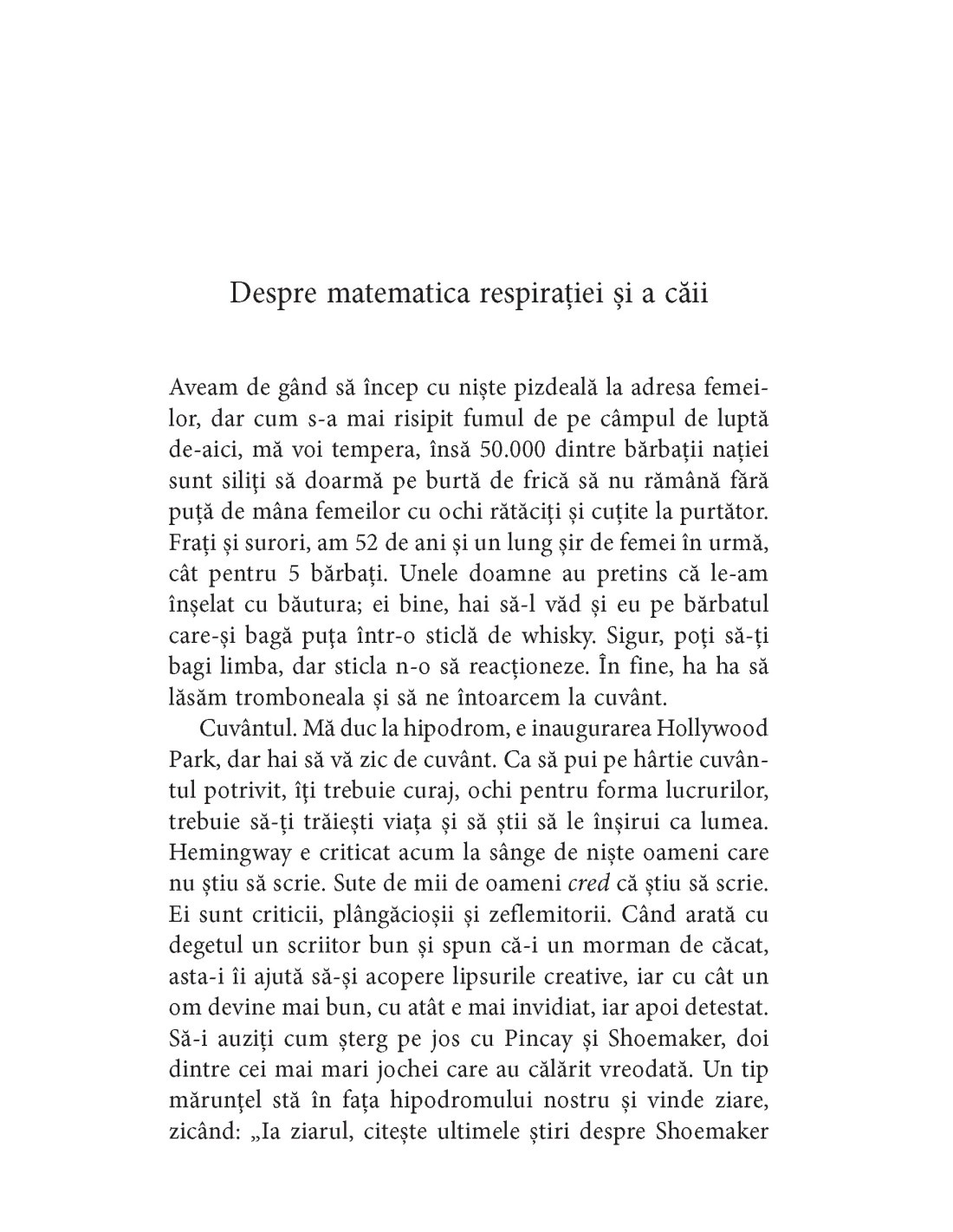 Despre matematica respirației și a căii

Aveam de gând să încep cu niște pizdeală la adresa femeilor, dar cum s-a mai risipit fumul de pe câmpul de luptă de-aici, mă voi tempera, însă 50.000 dintre bărbații nației sunt siliți să doarmă pe burtă de frică să nu rămână fără puță de mâna femeilor cu ochi rătăciți și cuțite la purtător. Frați și surori, am 52 de ani și un lung șir de femei în urmă, cât pentru 5 bărbați. Unele doamne au pretins că le-am înșelat cu băutura; ei bine, hai să-l văd și eu pe bărbatul care-și bagă puța într-o sticlă de whisky. Sigur, poți să-ți bagi limba, dar sticla n-o să reacționeze. În fine, ha ha să lăsăm tromboneala și să ne întoarcem la cuvânt.

Cuvântul. Mă duc la hipodrom, e inaugurarea Hollywood Park, dar hai să vă zic de cuvânt. Ca să pui pe hârtie cuvântul potrivit, îți trebuie curaj, ochi pentru forma lucrurilor, trebuie să-ți trăiești viața și să știi să le înșirui ca lumea. Hemingway e criticat acum la sânge de niște oameni care nu știu să scrie. Sute de mii de oameni *cred* că știu să scrie. Ei sunt criticii, plângăcioșii și zeflemitorii. Când arată cu degetul un scriitor bun și spun că-i un morman de căcat, asta-i îi ajută să-și acopere lipsurile creative, iar cu cât un om devine mai bun, cu atât e mai invidiat, iar apoi detestat. Să-i auziți cum șterg pe jos cu Pincay și Shoemaker, doi dintre cei mai mari jochei care au călărit vreodată. Un tip mărunțel stă în fața hipodromului nostru și vinde ziare, zicând: „Ia ziarul, citește ultimele știri despre Shoemaker